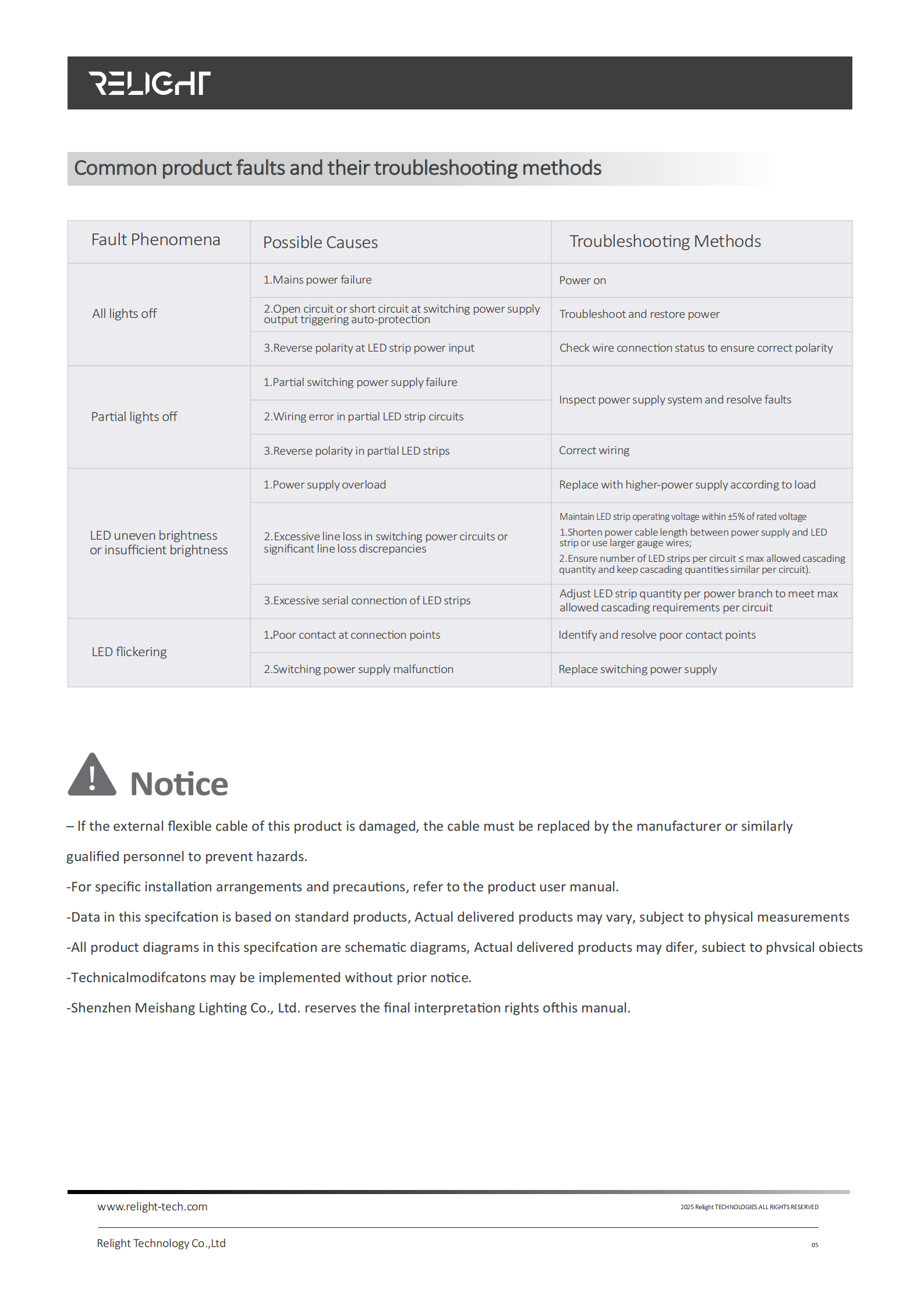 RELIGHT

Common product faults and their troubleshooting methods

| Fault Phenomena | Possible Causes | Troubleshooting Methods |
|---|---|---|
| All lights off | 1.Mains power failure | Power on |
| | 2.Open circuit or short circuit at switching power supply output triggering auto-protection | Troubleshoot and restore power |
| | 3.Reverse polarity at LED strip power input | Check wire connection status to ensure correct polarity |
| Partial lights off | 1.Partial switching power supply failure | Inspect power supply system and resolve faults |
| | 2.Wiring error in partial LED strip circuits | |
| | 3.Reverse polarity in partial LED strips | Correct wiring |
| LED uneven brightness or insufficient brightness | 1.Power supply overload | Replace with higher-power supply according to load |
| | 2.Excessive line loss in switching power circuits or significant line loss discrepancies | Maintain LED strip operating voltage within ±5% of rated voltage 1.Shorten power cable length between power supply and LED strip or use larger gauge wires; 2.Ensure number of LED strips per circuit ≤ max allowed cascading quantity and keep cascading quantities similar per circuit). |
| | 3.Excessive serial connection of LED strips | Adjust LED strip quantity per power branch to meet max allowed cascading requirements per circuit |
| LED flickering | 1.Poor contact at connection points | Identify and resolve poor contact points |
| | 2.Switching power supply malfunction | Replace switching power supply |

Notice

– If the external flexible cable of this product is damaged, the cable must be replaced by the manufacturer or similarly gualified personnel to prevent hazards.

-For specific installation arrangements and precautions, refer to the product user manual.

-Data in this specifcation is based on standard products, Actual delivered products may vary, subject to physical measurements

-All product diagrams in this specifcation are schematic diagrams, Actual delivered products may difer, subiect to phvsical obiects

-Technicalmodifcatons may be implemented without prior notice.

-Shenzhen Meishang Lighting Co., Ltd. reserves the final interpretation rights ofthis manual.

www.relight-tech.com
2025 Relight TECHNOLOGIES ALL RIGHTS RESERVED

Relight Technology Co.,Ltd
05